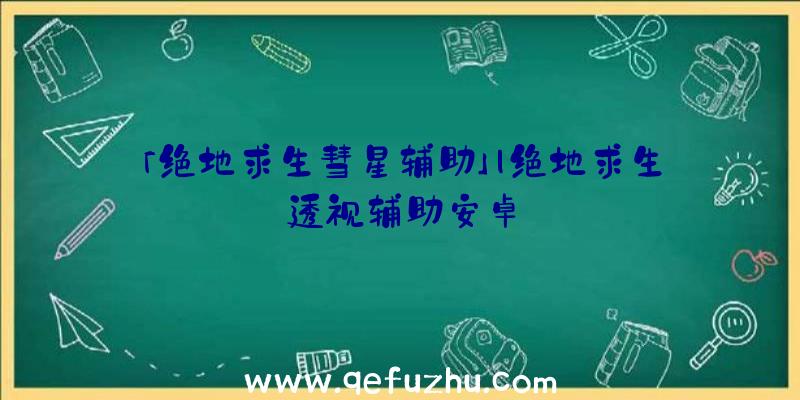 「绝地求生彗星辅助」|绝地求生透视辅助安卓

www.qefuzhu.com